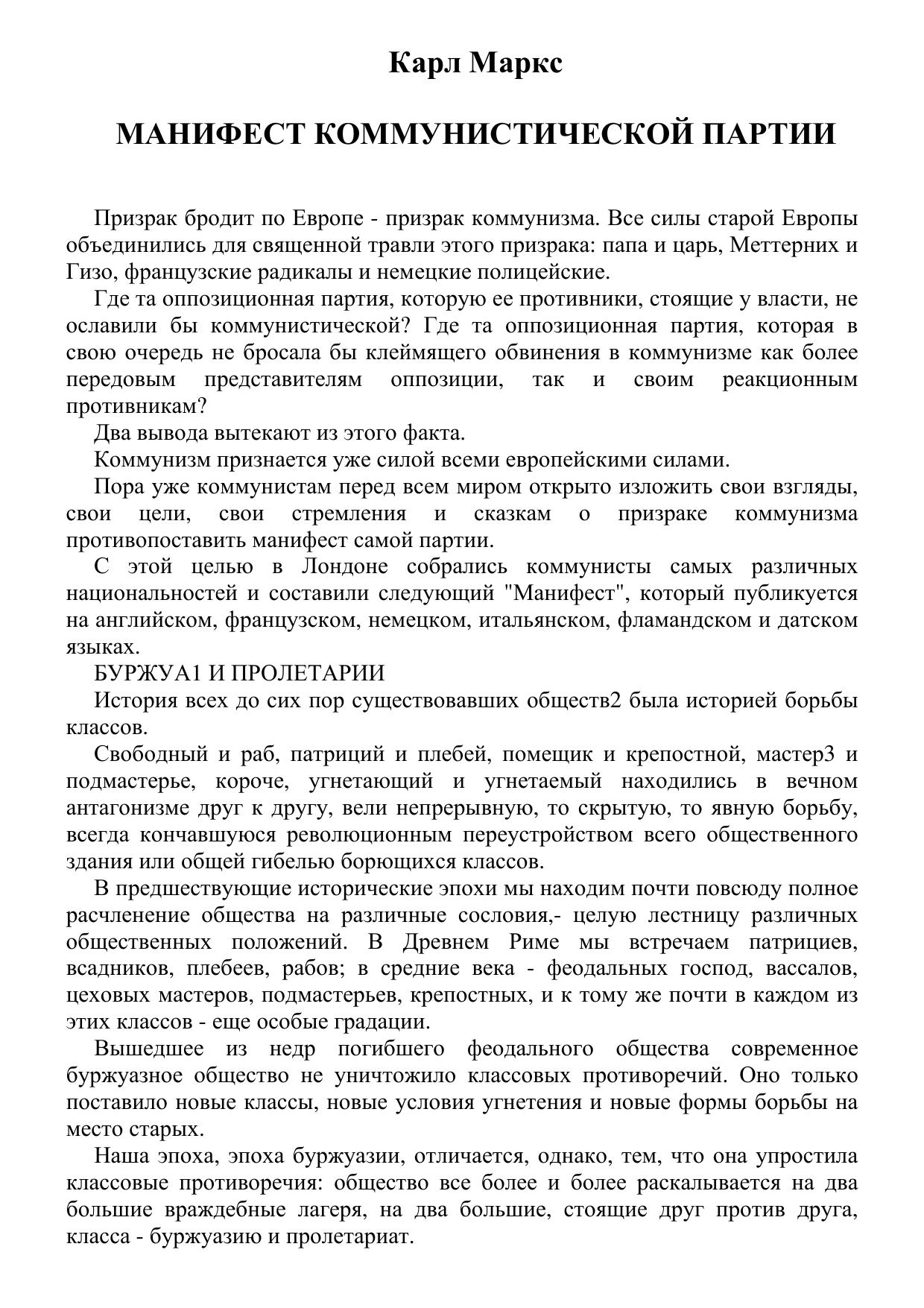 Карл Маркс

МАНИФЕСТ КОММУНИСТИЧЕСКОЙ ПАРТИИ

Призрак бродит по Европе - призрак коммунизма. Все силы старой Европы объединились для священной травли этого призрака: папа и царь, Меттерних и Гизо, французские радикалы и немецкие полицейские.

Где та оппозиционная партия, которую ее противники, стоящие у власти, не ославили бы коммунистической? Где та оппозиционная партия, которая в свою очередь не бросала бы клеймящего обвинения в коммунизме как более передовым представителям оппозиции, так и своим реакционным противникам?

Два вывода вытекают из этого факта.

Коммунизм признается уже силой всеми европейскими силами.

Пора уже коммунистам перед всем миром открыто изложить свои взгляды, свои цели, свои стремления и сказкам о призраке коммунизма противопоставить манифест самой партии.

С этой целью в Лондоне собрались коммунисты самых различных национальностей и составили следующий "Манифест", который публикуется на английском, французском, немецком, итальянском, фламандском и датском языках.

БУРЖУА1 И ПРОЛЕТАРИИ

История всех до сих пор существовавших обществ2 была историей борьбы классов.

Свободный и раб, патриций и плебей, помещик и крепостной, мастер3 и подмастерье, короче, угнетающий и угнетаемый находились в вечном антагонизме друг к другу, вели непрерывную, то скрытую, то явную борьбу, всегда кончавшуюся революционным переустройством всего общественного здания или общей гибелью борющихся классов.

В предшествующие исторические эпохи мы находим почти повсюду полное расчленение общества на различные сословия,- целую лестницу различных общественных положений. В Древнем Риме мы встречаем патрициев, всадников, плебеев, рабов; в средние века - феодальных господ, вассалов, цеховых мастеров, подмастерьев, крепостных, и к тому же почти в каждом из этих классов - еще особые градации.

Вышедшее из недр погибшего феодального общества современное буржуазное общество не уничтожило классовых противоречий. Оно только поставило новые классы, новые условия угнетения и новые формы борьбы на место старых.

Наша эпоха, эпоха буржуазии, отличается, однако, тем, что она упростила классовые противоречия: общество все более и более раскалывается на два большие враждебные лагеря, на два большие, стоящие друг против друга, класса - буржуазию и пролетариат.